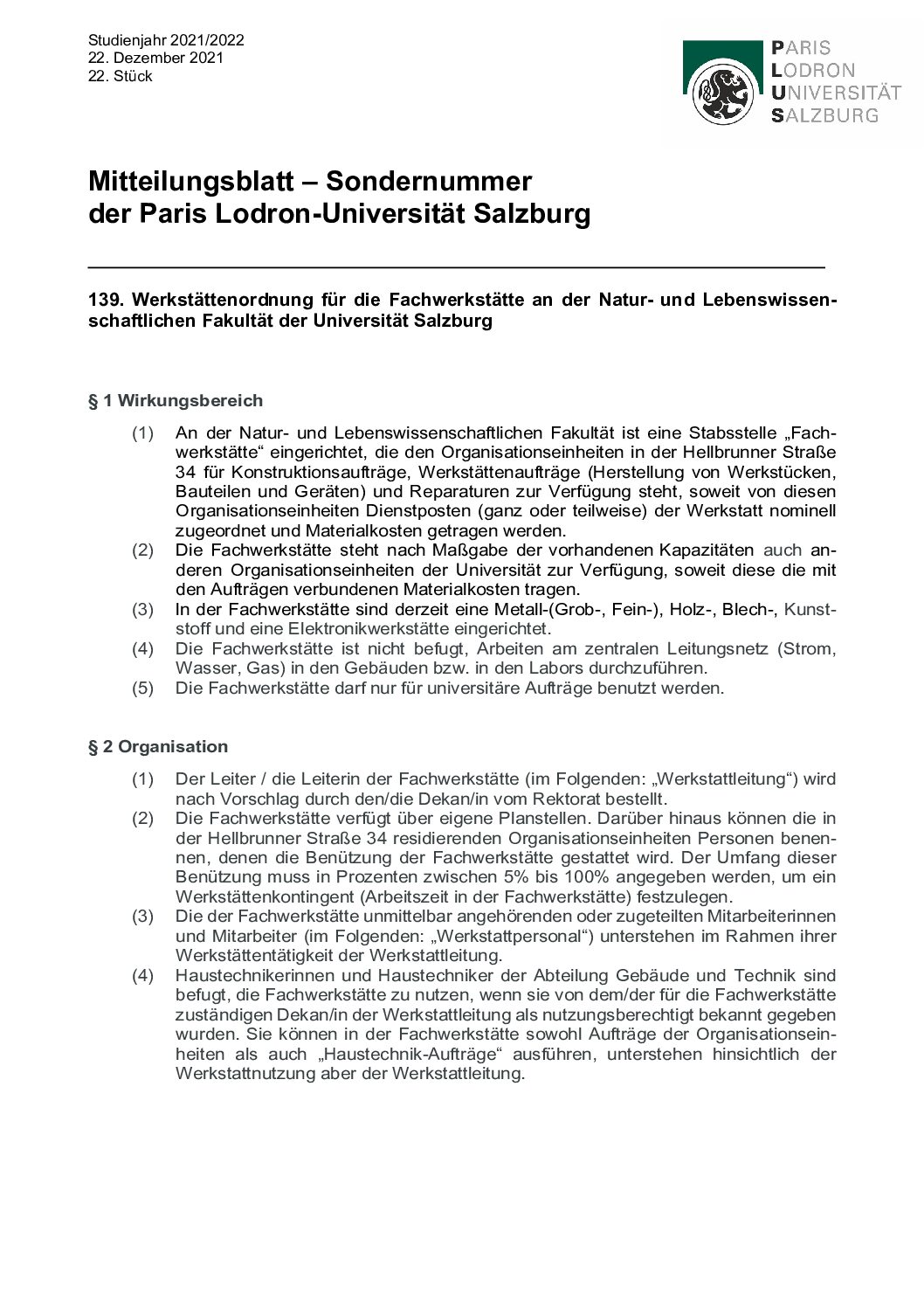 Studienjahr 2021/2022
22. Dezember 2021
22. Stück

PARIS
LODRON
UNIVERSITÄT
SALZBURG

Mitteilungsblatt – Sondernummer
der Paris Lodron-Universität Salzburg

139. Werkstättenordnung für die Fachwerkstätte an der Natur- und Lebenswissenschaftlichen Fakultät der Universität Salzburg

§ 1 Wirkungsbereich

(1) An der Natur- und Lebenswissenschaftlichen Fakultät ist eine Stabsstelle „Fachwerkstätte“ eingerichtet, die den Organisationseinheiten in der Hellbrunner Straße 34 für Konstruktionsaufträge, Werkstättenaufträge (Herstellung von Werkstücken, Bauteilen und Geräten) und Reparaturen zur Verfügung steht, soweit von diesen Organisationseinheiten Dienstposten (ganz oder teilweise) der Werkstatt nominell zugeordnet und Materialkosten getragen werden.
(2) Die Fachwerkstätte steht nach Maßgabe der vorhandenen Kapazitäten auch anderen Organisationseinheiten der Universität zur Verfügung, soweit diese die mit den Aufträgen verbundenen Materialkosten tragen.
(3) In der Fachwerkstätte sind derzeit eine Metall-(Grob-, Fein-), Holz-, Blech-, Kunststoff und eine Elektronikwerkstätte eingerichtet.
(4) Die Fachwerkstätte ist nicht befugt, Arbeiten am zentralen Leitungsnetz (Strom, Wasser, Gas) in den Gebäuden bzw. in den Labors durchzuführen.
(5) Die Fachwerkstätte darf nur für universitäre Aufträge benutzt werden.

§ 2 Organisation

(1) Der Leiter / die Leiterin der Fachwerkstätte (im Folgenden: „Werkstattleitung“) wird nach Vorschlag durch den/die Dekan/in vom Rektorat bestellt.
(2) Die Fachwerkstätte verfügt über eigene Planstellen. Darüber hinaus können die in der Hellbrunner Straße 34 residierenden Organisationseinheiten Personen benennen, denen die Benützung der Fachwerkstätte gestattet wird. Der Umfang dieser Benützung muss in Prozenten zwischen 5% bis 100% angegeben werden, um ein Werkstättenkontingent (Arbeitszeit in der Fachwerkstätte) festzulegen.
(3) Die der Fachwerkstätte unmittelbar angehörenden oder zugeteilten Mitarbeiterinnen und Mitarbeiter (im Folgenden: „Werkstattpersonal“) unterstehen im Rahmen ihrer Werkstättentätigkeit der Werkstattleitung.
(4) Haustechnikerinnen und Haustechniker der Abteilung Gebäude und Technik sind befugt, die Fachwerkstätte zu nutzen, wenn sie von dem/der für die Fachwerkstätte zuständigen Dekan/in der Werkstattleitung als nutzungsberechtigt bekannt gegeben wurden. Sie können in der Fachwerkstätte sowohl Aufträge der Organisationseinheiten als auch „Haustechnik-Aufträge“ ausführen, unterstehen hinsichtlich der Werkstattnutzung aber der Werkstattleitung.